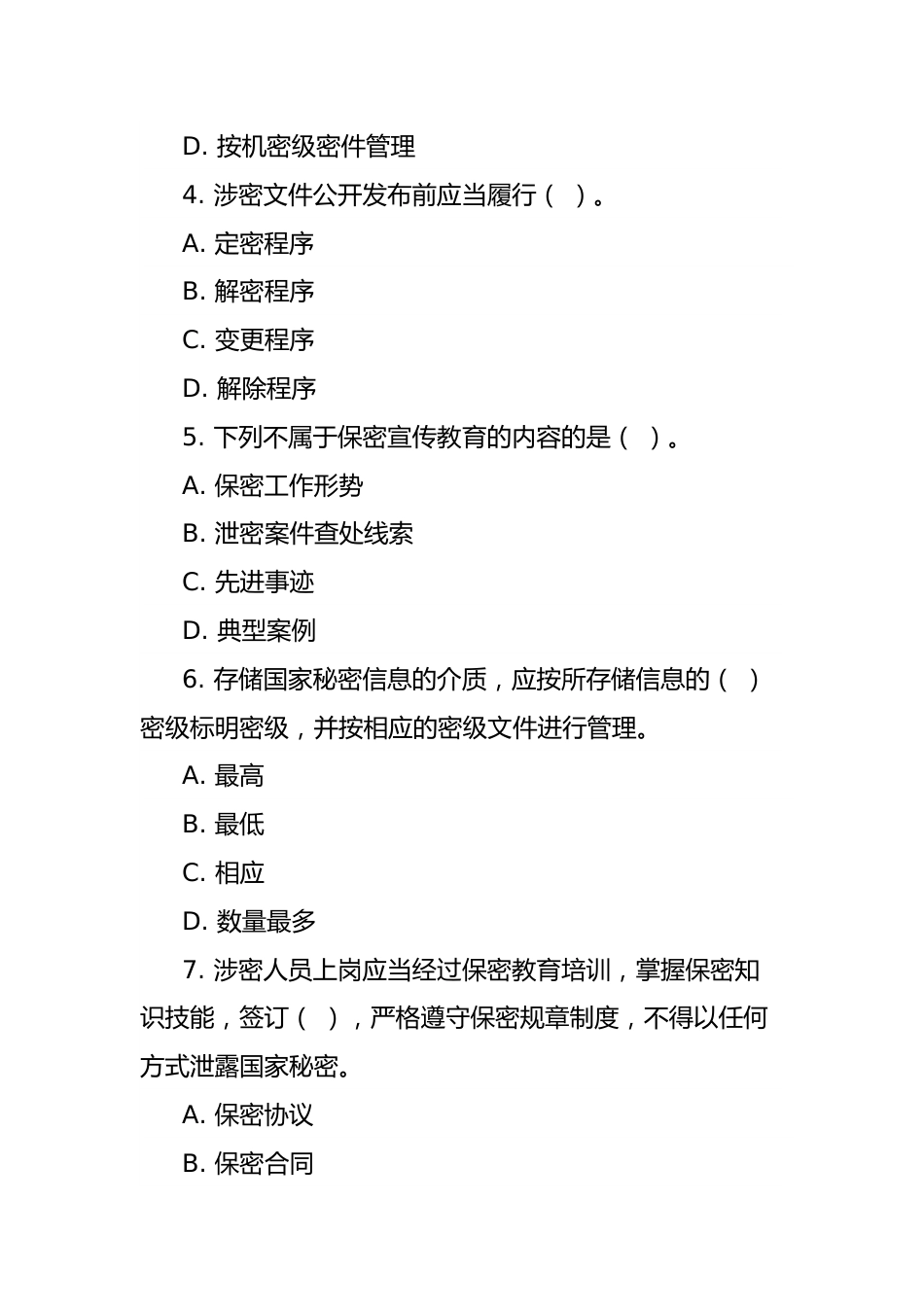 D. 按机密级密件管理

4. 涉密文件公开发布前应当履行（ ）。

A. 定密程序

B. 解密程序

C. 变更程序

D. 解除程序

5. 下列不属于保密宣传教育的内容的是（ ）。

A. 保密工作形势

B. 泄密案件查处线索

C. 先进事迹

D. 典型案例

6. 存储国家秘密信息的介质，应按所存储信息的（ ）密级标明密级，并按相应的密级文件进行管理。

A. 最高

B. 最低

C. 相应

D. 数量最多

7. 涉密人员上岗应当经过保密教育培训，掌握保密知识技能，签订（ ），严格遵守保密规章制度，不得以任何方式泄露国家秘密。

A. 保密协议

B. 保密合同